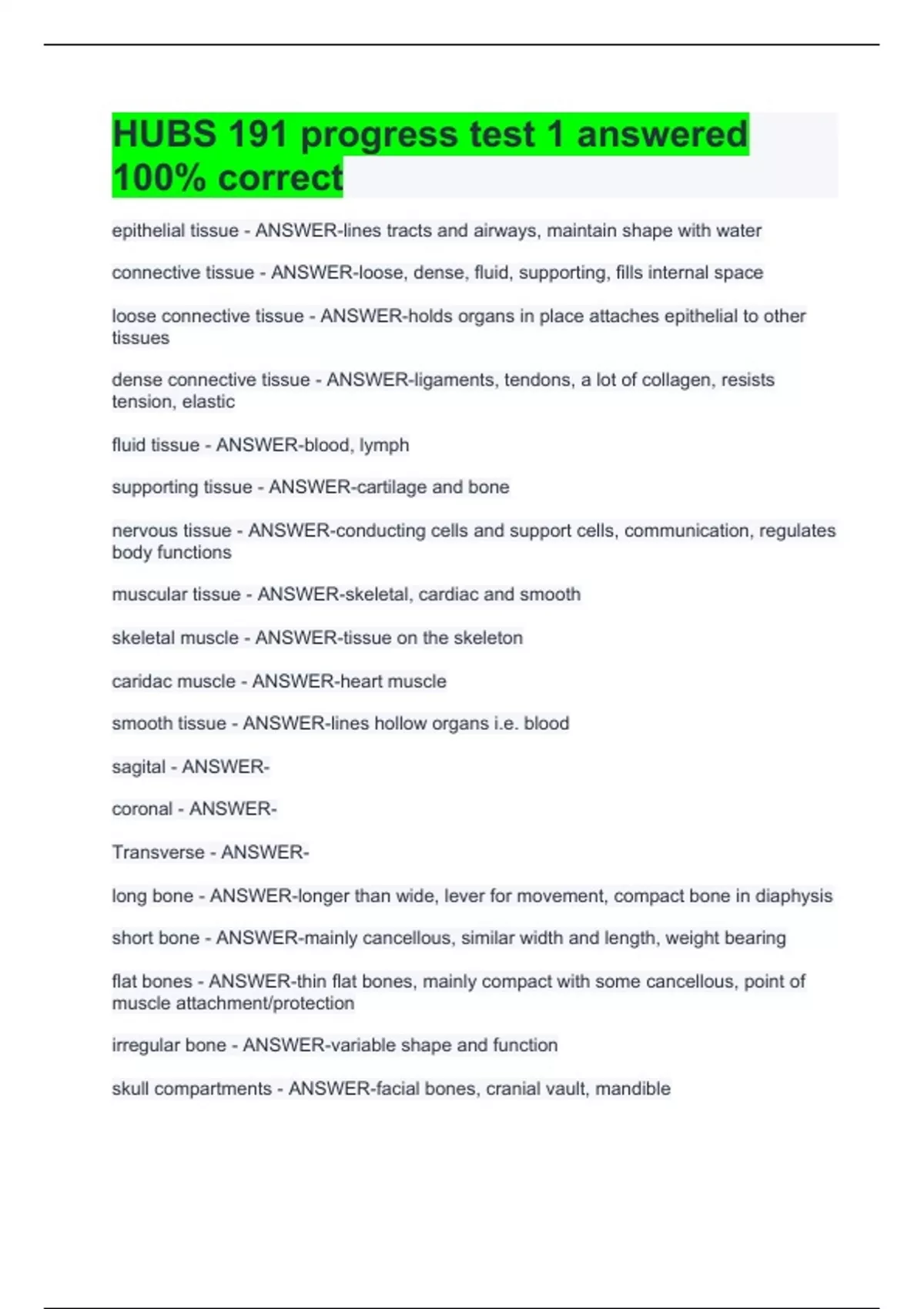 HUBS 191 progress test 1 answered 100% correct

epithelial tissue - ANSWER-lines tracts and airways, maintain shape with water

connective tissue - ANSWER-loose, dense, fluid, supporting, fills internal space

loose connective tissue - ANSWER-holds organs in place attaches epithelial to other tissues

dense connective tissue - ANSWER-ligaments, tendons, a lot of collagen, resists tension, elastic

fluid tissue - ANSWER-blood, lymph

supporting tissue - ANSWER-cartilage and bone

nervous tissue - ANSWER-conducting cells and support cells, communication, regulates body functions

muscular tissue - ANSWER-skeletal, cardiac and smooth

skeletal muscle - ANSWER-tissue on the skeleton

caridac muscle - ANSWER-heart muscle

smooth tissue - ANSWER-lines hollow organs i.e. blood

sagital - ANSWER-

coronal - ANSWER-

Transverse - ANSWER-

long bone - ANSWER-longer than wide, lever for movement, compact bone in diaphysis

short bone - ANSWER-mainly cancellous, similar width and length, weight bearing

flat bones - ANSWER-thin flat bones, mainly compact with some cancellous, point of muscle attachment/protection

irregular bone - ANSWER-variable shape and function

skull compartments - ANSWER-facial bones, cranial vault, mandible